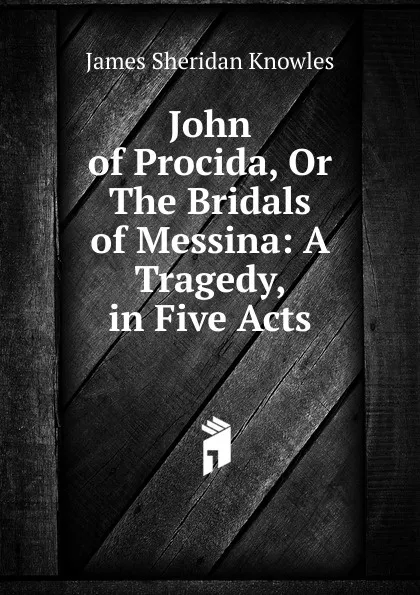 James Sheridan Knowles

John of Procida, Or The Bridals of Messina: A Tragedy, in Five Acts